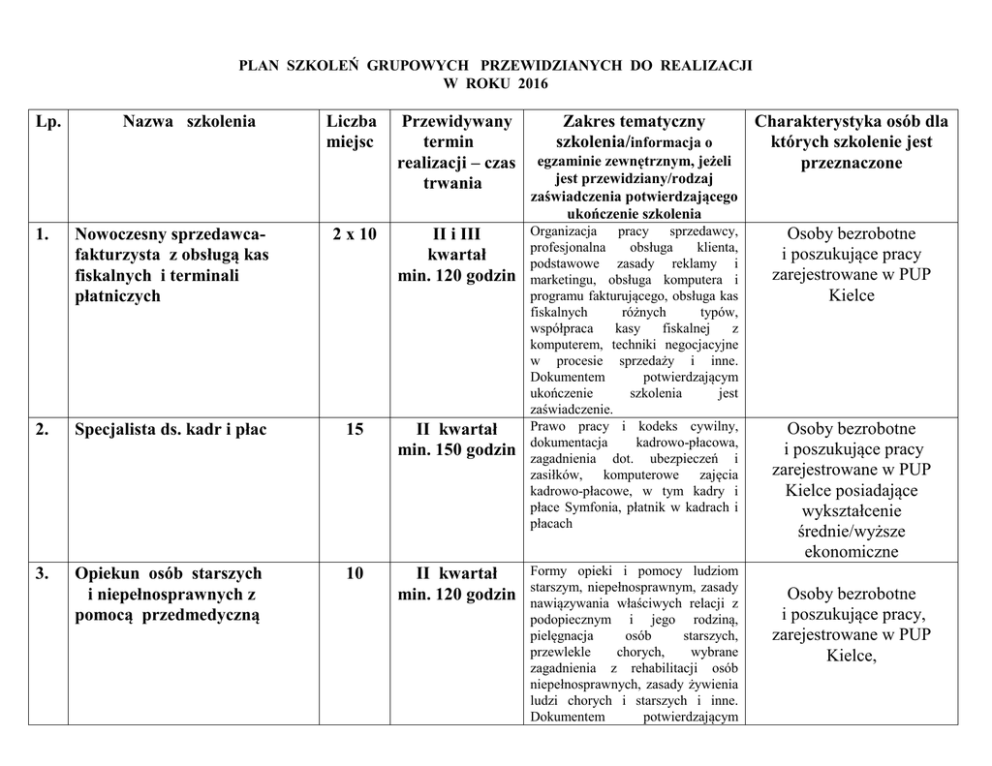 PLAN SZKOLEŃ GRUPOWYCH PRZEWIDZIANYCH DO REALIZACJI
W ROKU 2016

| Lp. | Nazwa szkolenia | Liczba miejsc | Przewidywany termin realizacji – czas trwania | Zakres tematyczny szkolenia/informacja o egzaminie zewnętrznym, jeżeli jest przewidziany/rodzaj zaświadczenia potwierdzającego ukończenie szkolenia | Charakterystyka osób dla których szkolenie jest przeznaczone |
|---|---|---|---|---|---|
| 1. | Nowoczesny sprzedawca-fakturzysta z obsługą kas fiskalnych i terminali płatniczych | 2 x 10 | II i III kwartał min. 120 godzin | Organizacja pracy sprzedawcy, profesjonalna obsługa klienta, podstawowe zasady reklamy i marketingu, obsługa komputera i programu fakturującego, obsługa kas fiskalnych różnych typów, współpraca kasy fiskalnej z komputerem, techniki negocjacyjne w procesie sprzedaży i inne. Dokumentem potwierdzającym ukończenie szkolenia jest zaświadczenie. | Osoby bezrobotne i poszukujące pracy zarejestrowane w PUP Kielce |
| 2. | Specjalista ds. kadr i płac | 15 | II kwartał min. 150 godzin | Prawo pracy i kodeks cywilny, dokumentacja kadrowo-płacowa, zagadnienia dot. ubezpieczeń i zasiłków, komputerowe zajęcia kadrowo-płacowe, w tym kadry i płace Symfonia, płatnik w kadrach i płacach | Osoby bezrobotne i poszukujące pracy zarejestrowane w PUP Kielce posiadające wykształcenie średnie/wyższe ekonomiczne |
| 3. | Opiekun osób starszych i niepełnosprawnych z pomocą przedmedyczną | 10 | II kwartał min. 120 godzin | Formy opieki i pomocy ludziom starszym, niepełnosprawnym, zasady nawiązywania właściwych relacji z podopiecznym i jego rodziną, pielęgnacja osób starszych, przewlekle chorych, wybrane zagadnienia z rehabilitacji osób niepełnosprawnych, zasady żywienia ludzi chorych i starszych i inne. Dokumentem potwierdzającym | Osoby bezrobotne i poszukujące pracy, zarejestrowane w PUP Kielce, |